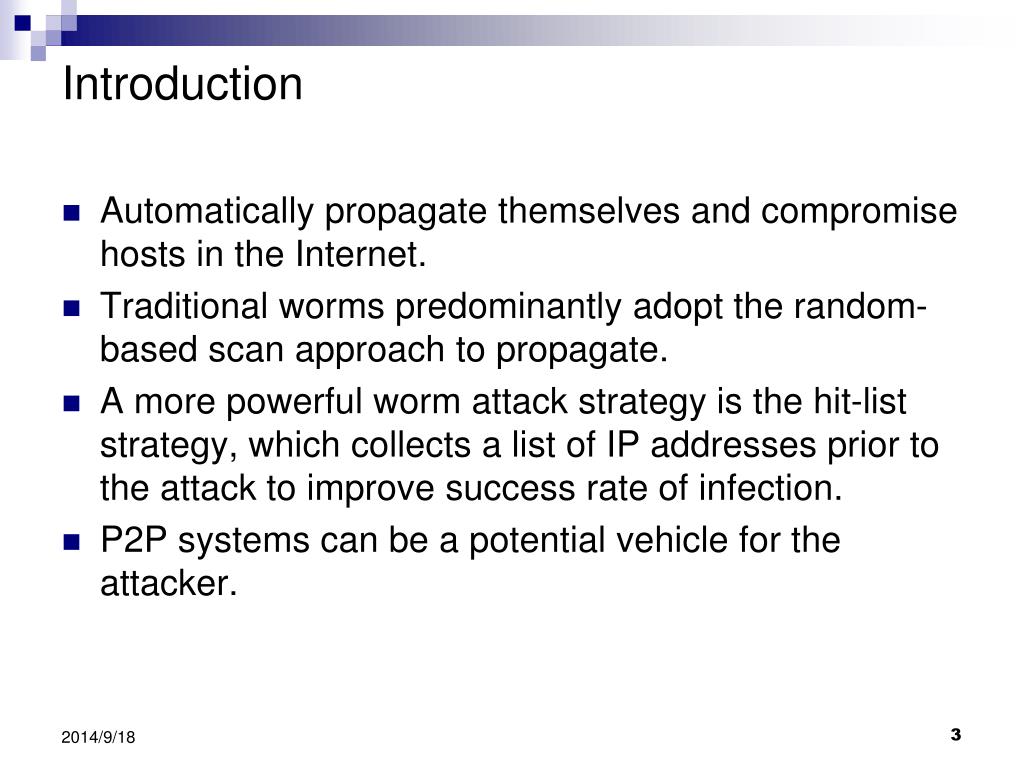 Introduction

- Automatically propagate themselves and compromise hosts in the Internet.
- Traditional worms predominantly adopt the random-based scan approach to propagate.
- A more powerful worm attack strategy is the hit-list strategy, which collects a list of IP addresses prior to the attack to improve success rate of infection.
- P2P systems can be a potential vehicle for the attacker.

2014/9/18

3